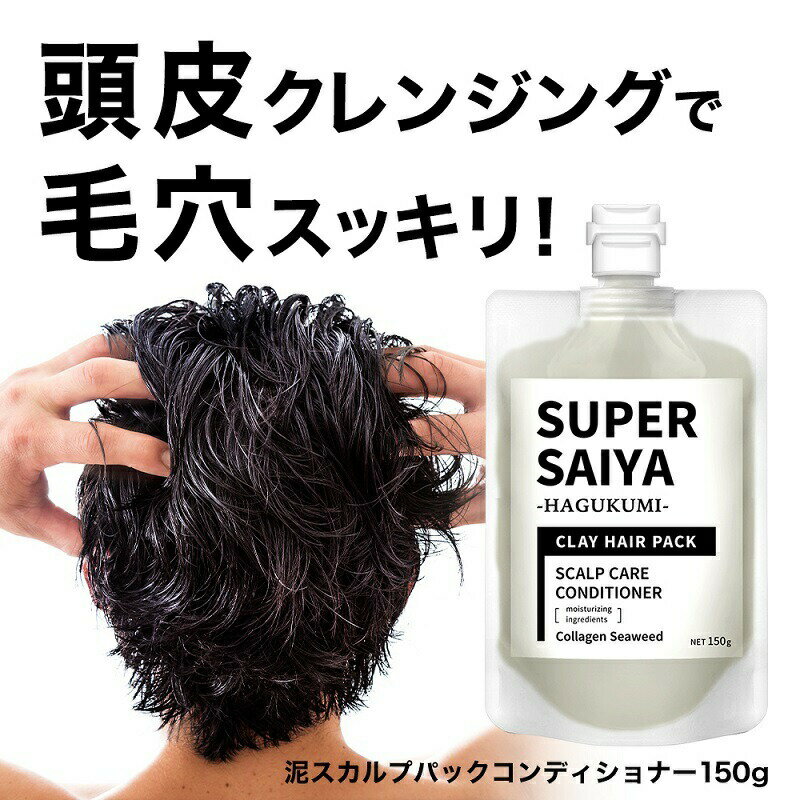 頭皮クレンジングで
毛穴スッキリ!

SUPER
SAIYA
-HAGUKUMI-

CLAY HAIR PACK

SCALP CARE
CONDITIONER
[ moisturizing
ingredients ]
Collagen Seaweed

NET 150g

泥スカルプパックコンディショナー150g